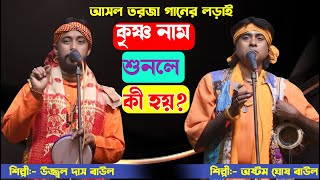 আসল তরজা গানের লড়াই

কৃষ্ণ নাম

শুনলে

কী হয়?

শিল্পী:- উজ্জ্বল দাস বাউল

শিল্পী:- অষ্টম ঘোষ বাউল